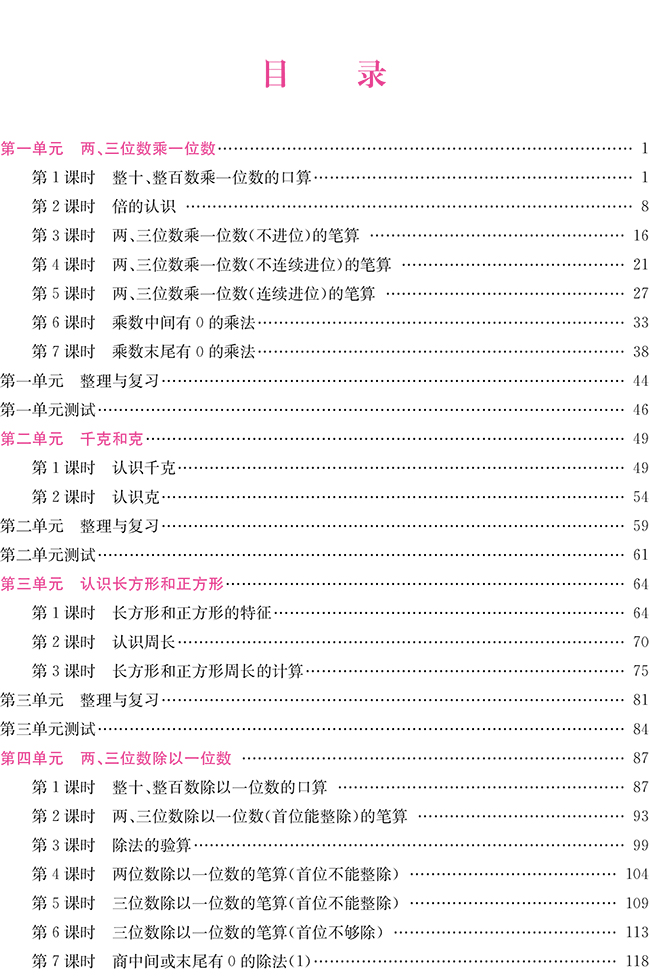 目　录

第一单元　两、三位数乘一位数 …… 1
第 1 课时　整十、整百数乘一位数的口算 …… 1
第 2 课时　倍的认识 …… 8
第 3 课时　两、三位数乘一位数(不进位)的笔算 …… 16
第 4 课时　两、三位数乘一位数(不连续进位)的笔算 …… 21
第 5 课时　两、三位数乘一位数(连续进位)的笔算 …… 27
第 6 课时　乘数中间有 0 的乘法 …… 33
第 7 课时　乘数末尾有 0 的乘法 …… 38
第一单元　整理与复习 …… 44
第一单元测试 …… 46
第二单元　千克和克 …… 49
第 1 课时　认识千克 …… 49
第 2 课时　认识克 …… 54
第二单元　整理与复习 …… 59
第二单元测试 …… 61
第三单元　认识长方形和正方形 …… 64
第 1 课时　长方形和正方形的特征 …… 64
第 2 课时　认识周长 …… 70
第 3 课时　长方形和正方形周长的计算 …… 75
第三单元　整理与复习 …… 81
第三单元测试 …… 84
第四单元　两、三位数除以一位数 …… 87
第 1 课时　整十、整百数除以一位数的口算 …… 87
第 2 课时　两、三位数除以一位数(首位能整除)的笔算 …… 93
第 3 课时　除法的验算 …… 99
第 4 课时　两位数除以一位数的笔算(首位不能整除) …… 104
第 5 课时　三位数除以一位数的笔算(首位不能整除) …… 109
第 6 课时　三位数除以一位数的笔算(首位不够除) …… 113
第 7 课时　商中间或末尾有 0 的除法(1) …… 118